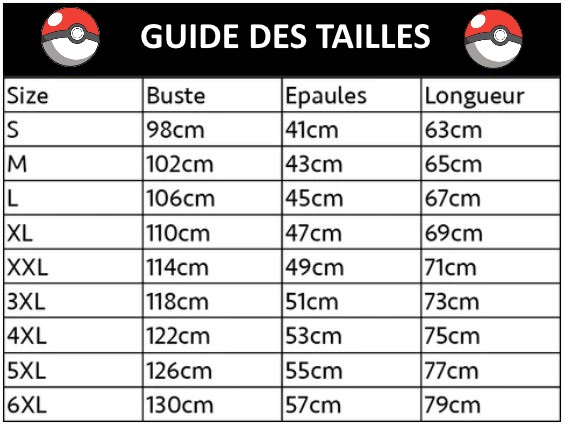 GUIDE DES TAILLES

| Size | Buste | Epaules | Longueur |
|---|---|---|---|
| S | 98cm | 41cm | 63cm |
| M | 102cm | 43cm | 65cm |
| L | 106cm | 45cm | 67cm |
| XL | 110cm | 47cm | 69cm |
| XXL | 114cm | 49cm | 71cm |
| 3XL | 118cm | 51cm | 73cm |
| 4XL | 122cm | 53cm | 75cm |
| 5XL | 126cm | 55cm | 77cm |
| 6XL | 130cm | 57cm | 79cm |